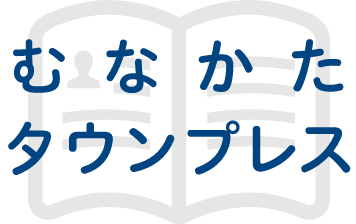 むなかた
タウンプレス